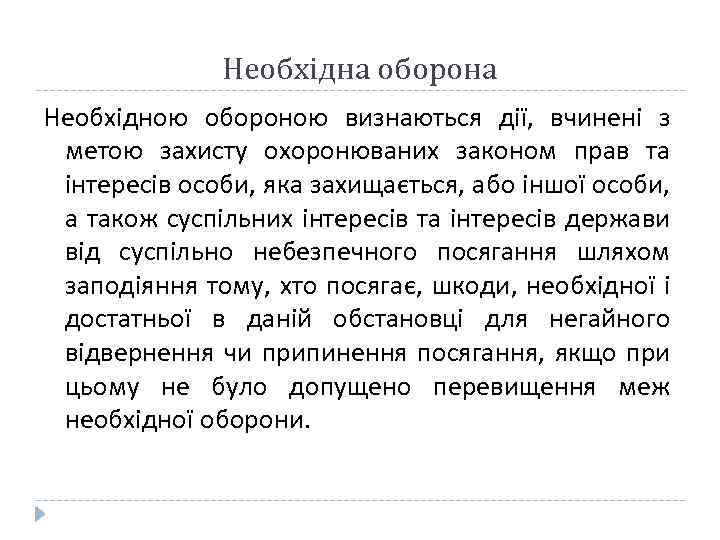 Необхідна оборона

Необхідною обороною визнаються дії, вчинені з метою захисту охоронюваних законом прав та інтересів особи, яка захищається, або іншої особи, а також суспільних інтересів та інтересів держави від суспільно небезпечного посягання шляхом заподіяння тому, хто посягає, шкоди, необхідної і достатньої в даній обстановці для негайного відвернення чи припинення посягання, якщо при цьому не було допущено перевищення меж необхідної оборони.